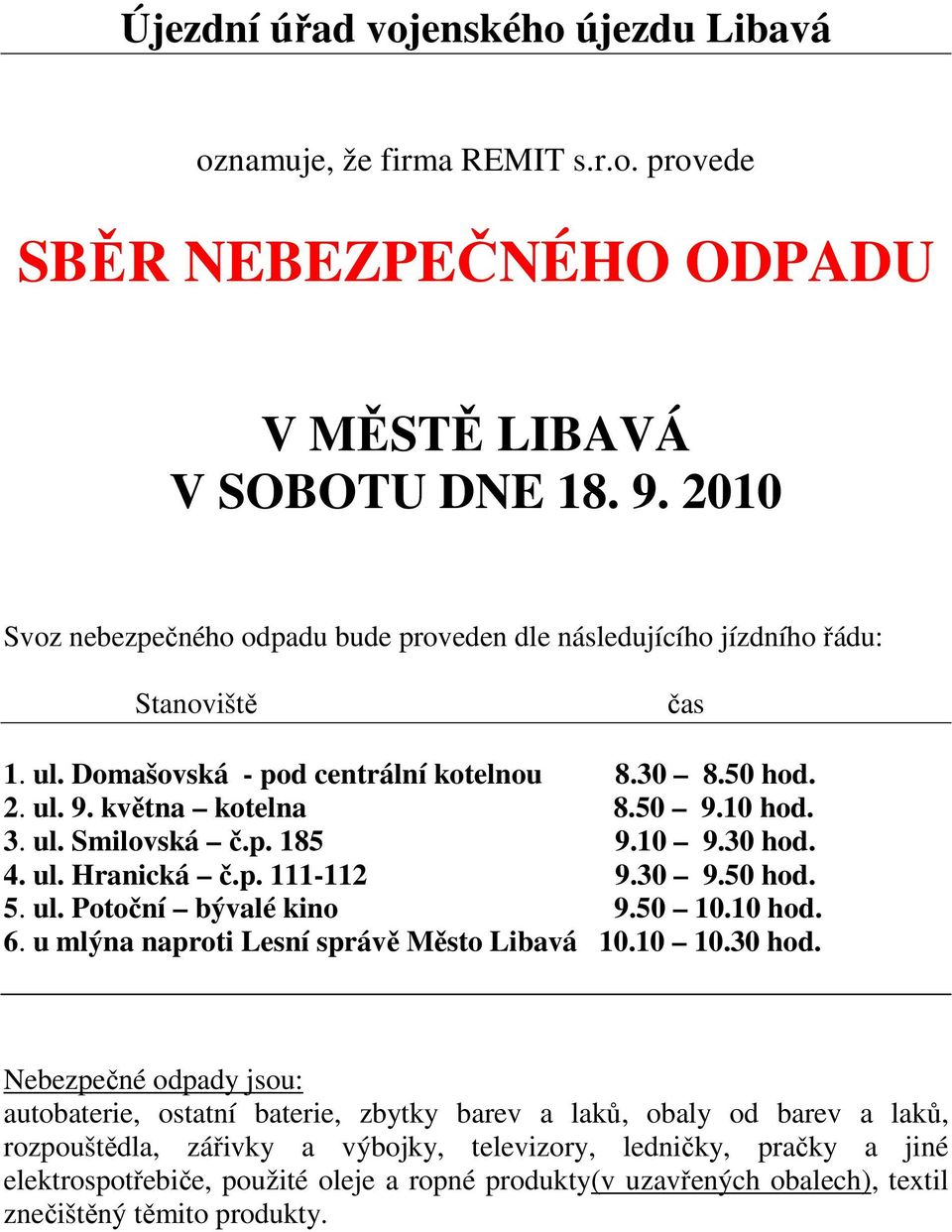 Újezdní úřad vojenského újezdu Libavá

oznamuje, že firma REMIT s.r.o. provede

SBĚR NEBEZPEČNÉHO ODPADU

V MĚSTĚ LIBAVÁ
V SOBOTU DNE 18. 9. 2010

Svoz nebezpečného odpadu bude proveden dle následujícího jízdního řádu:

| Stanoviště | čas |
|---|---|
| 1. ul. Domašovská - pod centrální kotelnou | 8.30 – 8.50 hod. |
| 2. ul. 9. května – kotelna | 8.50 – 9.10 hod. |
| 3. ul. Smilovská – č.p. 185 | 9.10 – 9.30 hod. |
| 4. ul. Hranická – č.p. 111-112 | 9.30 – 9.50 hod. |
| 5. ul. Potoční – bývalé kino | 9.50 – 10.10 hod. |
| 6. u mlýna naproti Lesní správě Město Libavá | 10.10 – 10.30 hod. |

Nebezpečné odpady jsou:
autobaterie, ostatní baterie, zbytky barev a laků, obaly od barev a laků, rozpouštědla, zářivky a výbojky, televizory, ledničky, pračky a jiné elektrospotřebiče, použité oleje a ropné produkty(v uzavřených obalech), textil znečištěný těmito produkty.